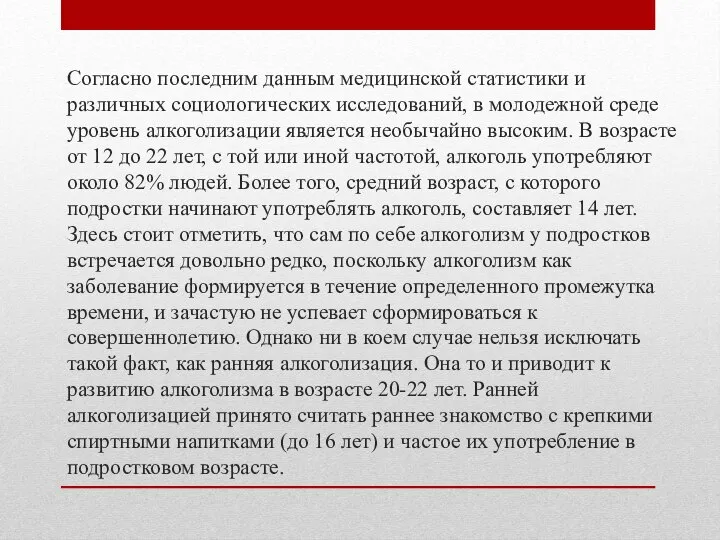 Согласно последним данным медицинской статистики и различных социологических исследований, в молодежной среде уровень алкоголизации является необычайно высоким. В возрасте от 12 до 22 лет, с той или иной частотой, алкоголь употребляют около 82% людей. Более того, средний возраст, с которого подростки начинают употреблять алкоголь, составляет 14 лет. Здесь стоит отметить, что сам по себе алкоголизм у подростков встречается довольно редко, поскольку алкоголизм как заболевание формируется в течение определенного промежутка времени, и зачастую не успевает сформироваться к совершеннолетию. Однако ни в коем случае нельзя исключать такой факт, как ранняя алкоголизация. Она то и приводит к развитию алкоголизма в возрасте 20-22 лет. Ранней алкоголизацией принято считать раннее знакомство с крепкими спиртными напитками (до 16 лет) и частое их употребление в подростковом возрасте.